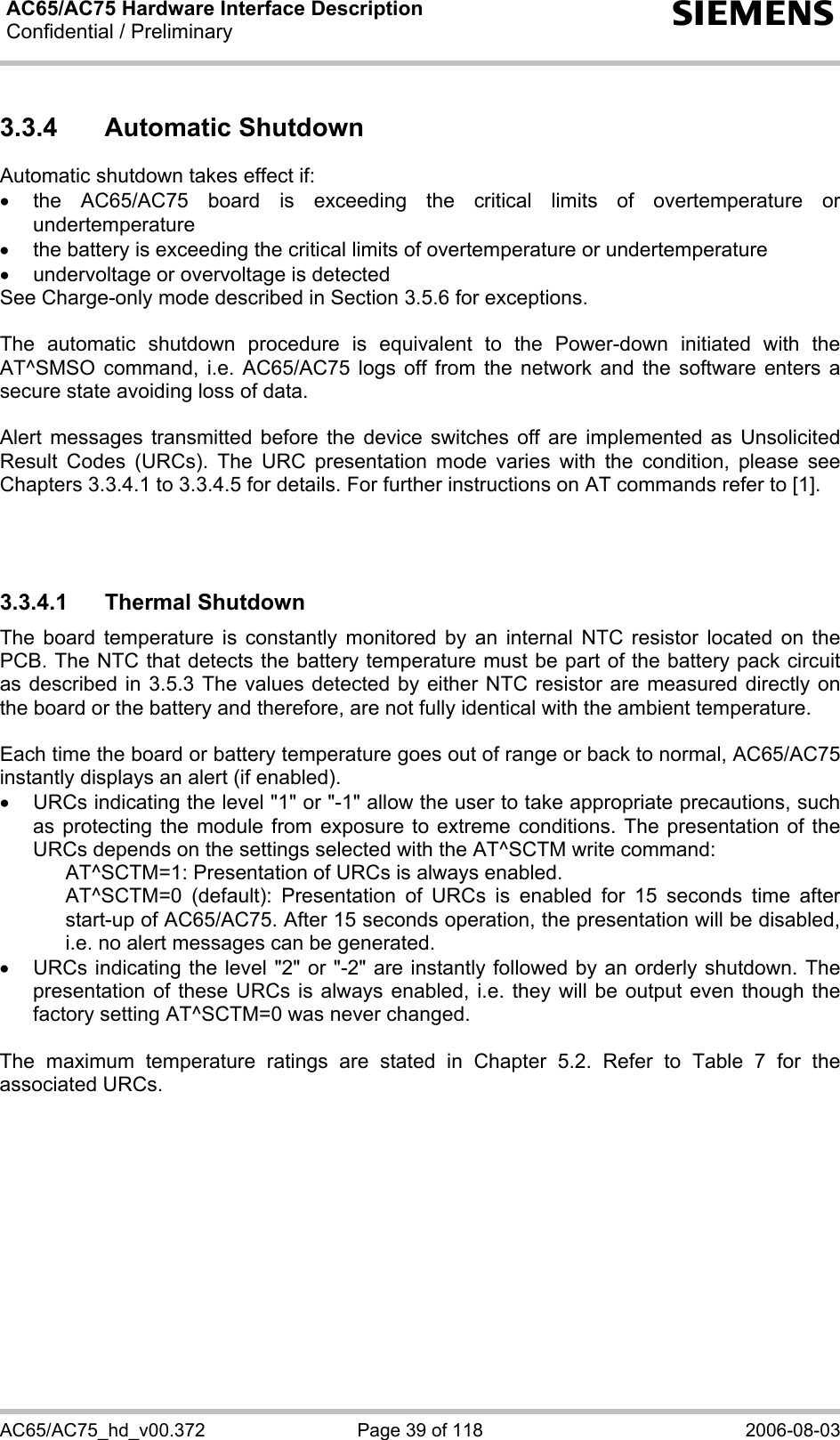 AC65/AC75 Hardware Interface Description
Confidential / Preliminary

SIEMENS

3.3.4 Automatic Shutdown

Automatic shutdown takes effect if:
• the AC65/AC75 board is exceeding the critical limits of overtemperature or undertemperature
• the battery is exceeding the critical limits of overtemperature or undertemperature
• undervoltage or overvoltage is detected
See Charge-only mode described in Section 3.5.6 for exceptions.

The automatic shutdown procedure is equivalent to the Power-down initiated with the AT^SMSO command, i.e. AC65/AC75 logs off from the network and the software enters a secure state avoiding loss of data.

Alert messages transmitted before the device switches off are implemented as Unsolicited Result Codes (URCs). The URC presentation mode varies with the condition, please see Chapters 3.3.4.1 to 3.3.4.5 for details. For further instructions on AT commands refer to [1].

3.3.4.1 Thermal Shutdown

The board temperature is constantly monitored by an internal NTC resistor located on the PCB. The NTC that detects the battery temperature must be part of the battery pack circuit as described in 3.5.3 The values detected by either NTC resistor are measured directly on the board or the battery and therefore, are not fully identical with the ambient temperature.

Each time the board or battery temperature goes out of range or back to normal, AC65/AC75 instantly displays an alert (if enabled).
• URCs indicating the level "1" or "-1" allow the user to take appropriate precautions, such as protecting the module from exposure to extreme conditions. The presentation of the URCs depends on the settings selected with the AT^SCTM write command:
AT^SCTM=1: Presentation of URCs is always enabled.
AT^SCTM=0 (default): Presentation of URCs is enabled for 15 seconds time after start-up of AC65/AC75. After 15 seconds operation, the presentation will be disabled, i.e. no alert messages can be generated.
• URCs indicating the level "2" or "-2" are instantly followed by an orderly shutdown. The presentation of these URCs is always enabled, i.e. they will be output even though the factory setting AT^SCTM=0 was never changed.

The maximum temperature ratings are stated in Chapter 5.2. Refer to Table 7 for the associated URCs.

AC65/AC75_hd_v00.372 Page 39 of 118 2006-08-03